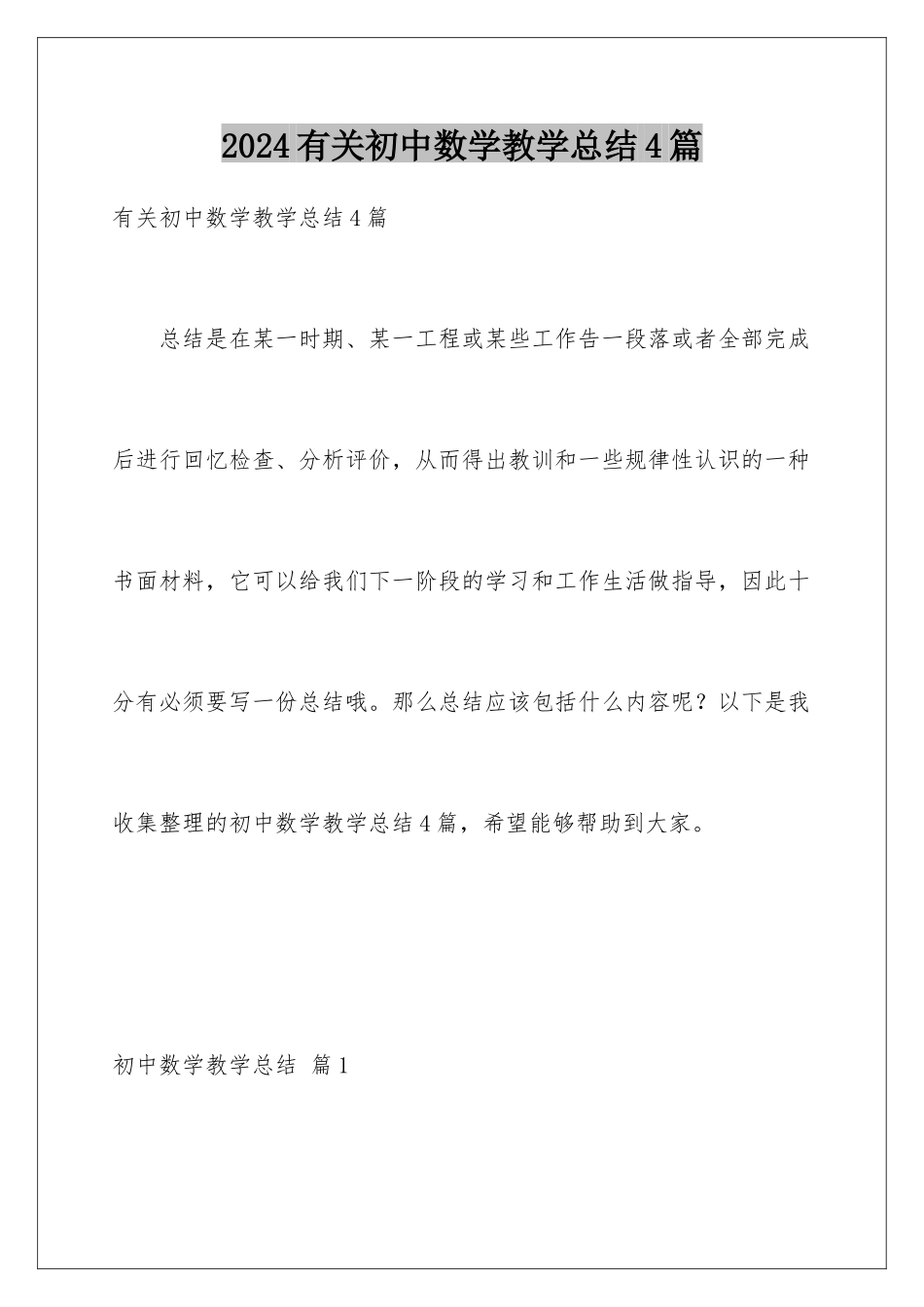 2024有关初中数学教学总结4篇

有关初中数学教学总结4篇

总结是在某一时期、某一工程或某些工作告一段落或者全部完成后进行回忆检查、分析评价，从而得出教训和一些规律性认识的一种书面材料，它可以给我们下一阶段的学习和工作生活做指导，因此十分有必须要写一份总结哦。那么总结应该包括什么内容呢？以下是我收集整理的初中数学教学总结4篇，希望能够帮助到大家。

初中数学教学总结 篇1